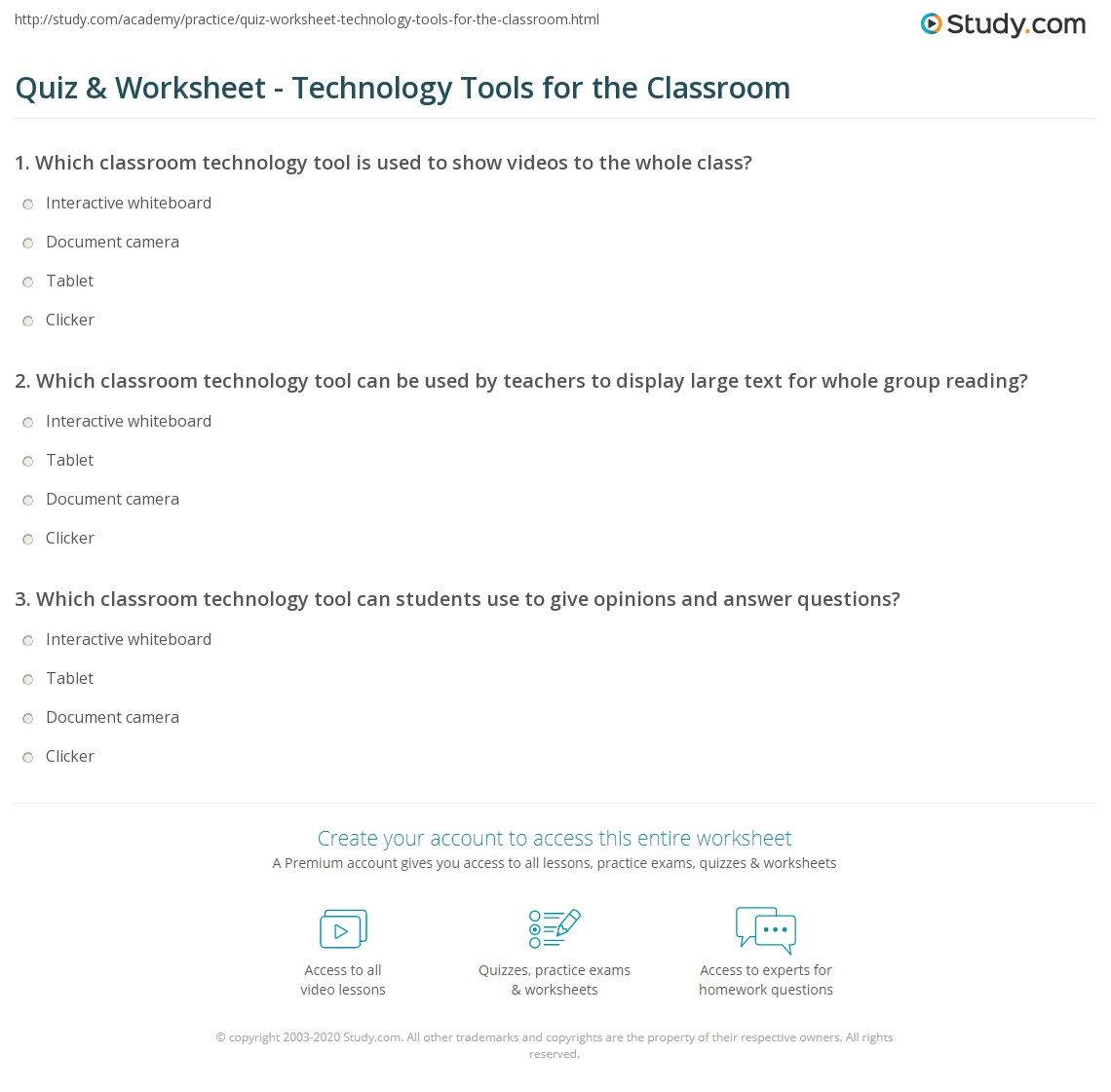 http://study.com/academy/practice/quiz-worksheet-technology-tools-for-the-classroom.html

Study.com

Quiz & Worksheet - Technology Tools for the Classroom

1. Which classroom technology tool is used to show videos to the whole class?

Interactive whiteboard

Document camera

Tablet

Clicker

2. Which classroom technology tool can be used by teachers to display large text for whole group reading?

Interactive whiteboard

Tablet

Document camera

Clicker

3. Which classroom technology tool can students use to give opinions and answer questions?

Interactive whiteboard

Tablet

Document camera

Clicker

Create your account to access this entire worksheet

A Premium account gives you access to all lessons, practice exams, quizzes & worksheets

Access to all video lessons

Quizzes, practice exams & worksheets

Access to experts for homework questions

© copyright 2003-2020 Study.com. All other trademarks and copyrights are the property of their respective owners. All rights reserved.